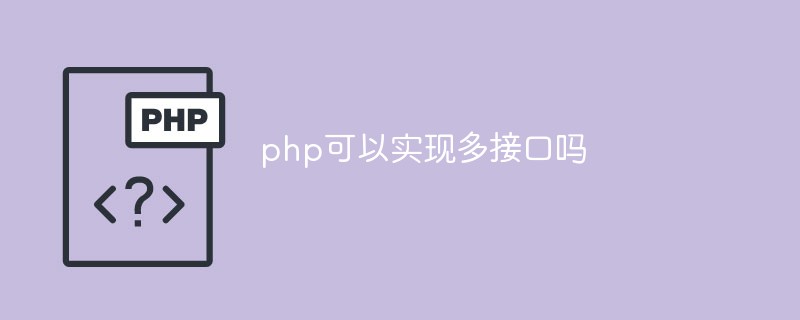 PHP

<?>

php可以实现多接口吗